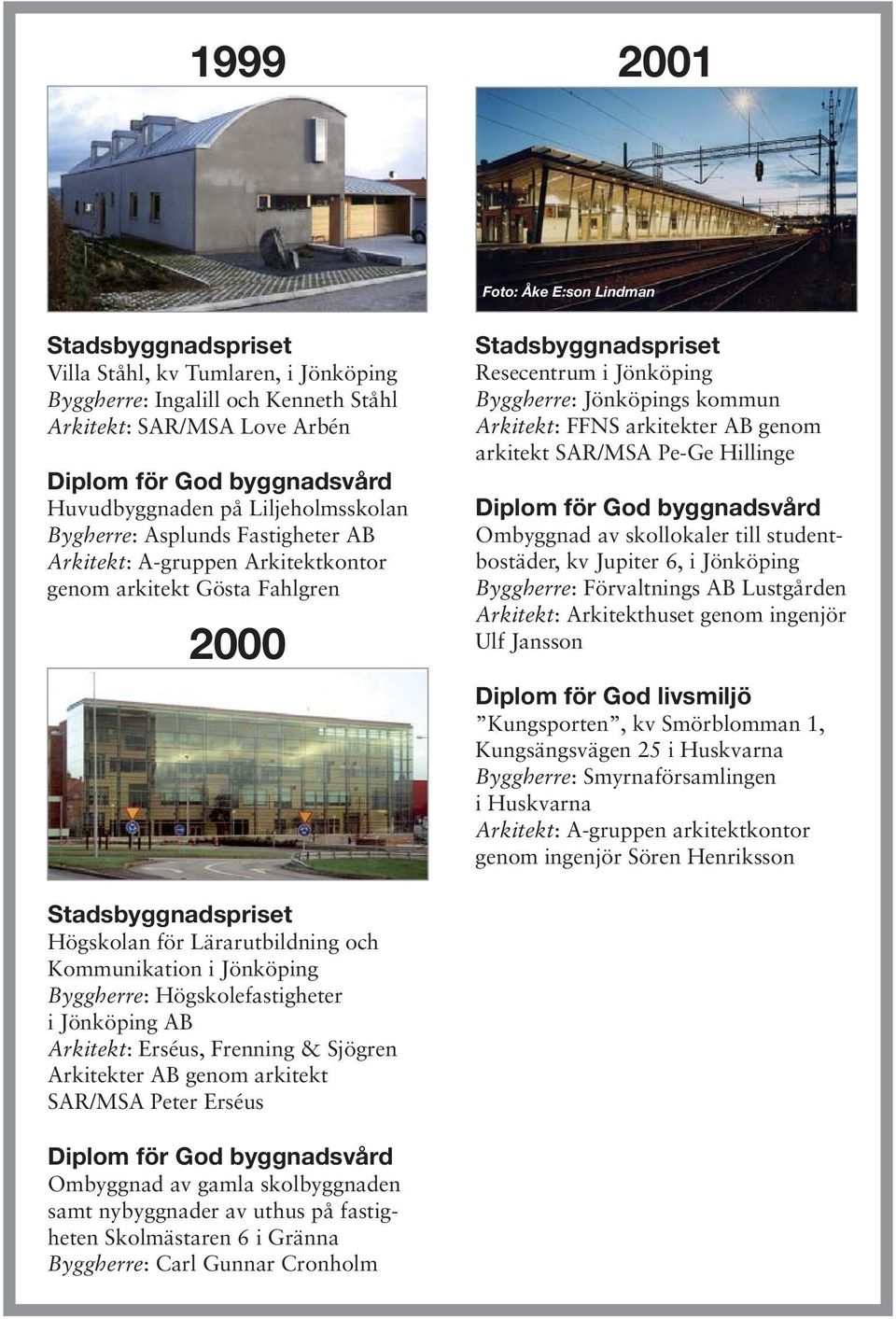 1999

Stadsbyggnadspriset
Villa Ståhl, kv Tumlaren, i Jönköping
Byggherre: Ingalill och Kenneth Ståhl
Arkitekt: SAR/MSA Love Arbén

Diplom för God byggnadsvård
Huvudbyggnaden på Liljeholmsskolan
Bygherre: Asplunds Fastigheter AB
Arkitekt: A-gruppen Arkitektkontor genom arkitekt Gösta Fahlgren

2000

Stadsbyggnadspriset
Högskolan för Lärarutbildning och Kommunikation i Jönköping
Byggherre: Högskolefastigheter i Jönköping AB
Arkitekt: Erséus, Frenning & Sjögren Arkitekter AB genom arkitekt SAR/MSA Peter Erséus

Diplom för God byggnadsvård
Ombyggnad av gamla skolbyggnaden samt nybyggnader av uthus på fastigheten Skolmästaren 6 i Gränna
Byggherre: Carl Gunnar Cronholm

2001

Foto: Åke E:son Lindman

Stadsbyggnadspriset
Resecentrum i Jönköping
Byggherre: Jönköpings kommun
Arkitekt: FFNS arkitekter AB genom arkitekt SAR/MSA Pe-Ge Hillinge

Diplom för God byggnadsvård
Ombyggnad av skollokaler till studentbostäder, kv Jupiter 6, i Jönköping
Byggherre: Förvaltnings AB Lustgården
Arkitekt: Arkitekthuset genom ingenjör Ulf Jansson

Diplom för God livsmiljö
”Kungsporten”, kv Smörblomman 1, Kungsängsvägen 25 i Huskvarna
Byggherre: Smyrnaförsamlingen i Huskvarna
Arkitekt: A-gruppen arkitektkontor genom ingenjör Sören Henriksson